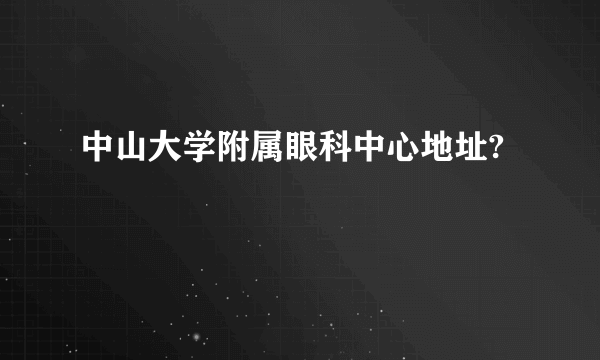 中山大学附属眼科中心地址?